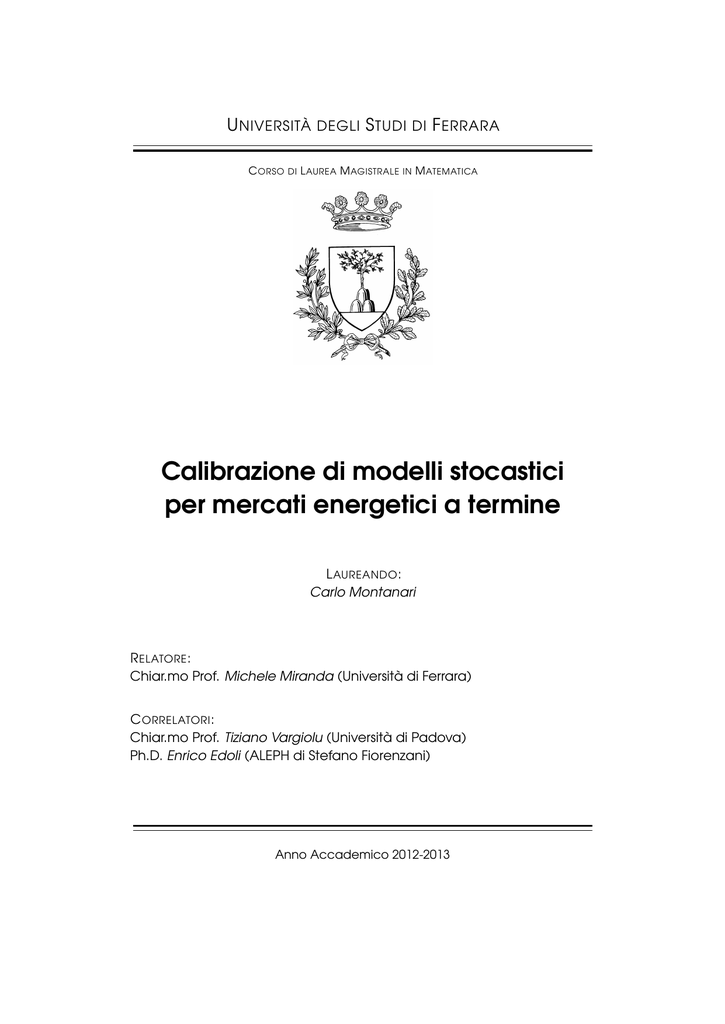 UNIVERSITÀ DEGLI STUDI DI FERRARA

CORSO DI LAUREA MAGISTRALE IN MATEMATICA

Calibrazione di modelli stocastici per mercati energetici a termine

LAUREANDO:
Carlo Montanari

RELATORE:
Chiar.mo Prof. Michele Miranda (Università di Ferrara)

CORRELATORI:
Chiar.mo Prof. Tiziano Vargiolu (Università di Padova)
Ph.D. Enrico Edoli (ALEPH di Stefano Fiorenzani)

Anno Accademico 2012-2013